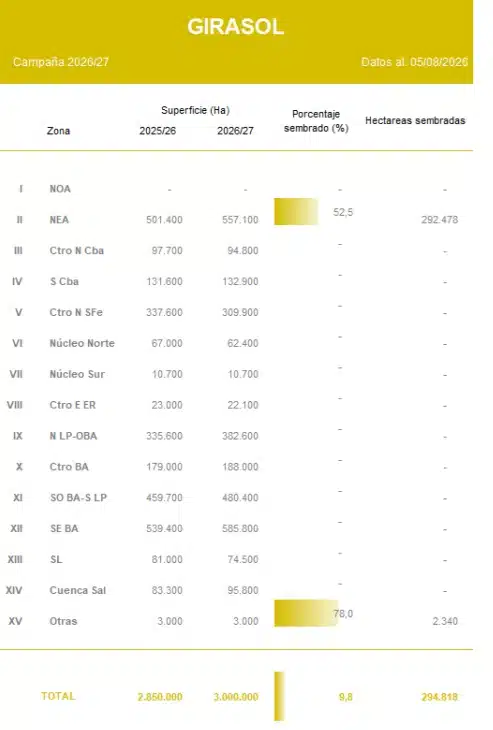 GIRASOL

Campaña 2026/27

Datos al. 05/08/2026

| | Zona | Superficie (Ha) 2025/26 | Superficie (Ha) 2026/27 | Porcentaje sembrado (%) | Hectareas sembradas |
|---|---|---|---|---|---|
| I | NOA | - | - | - | - |
| II | NEA | 501.400 | 557.100 | 52,5 | 292.478 |
| III | Ctro N Cba | 97.700 | 94.800 | - | - |
| IV | S Cba | 131.600 | 132.900 | - | - |
| V | Ctro N SFe | 337.600 | 309.900 | - | - |
| VI | Núcleo Norte | 67.000 | 62.400 | - | - |
| VII | Núcleo Sur | 10.700 | 10.700 | - | - |
| VIII | Ctro E ER | 23.000 | 22.100 | - | - |
| IX | N LP-OBA | 335.600 | 382.600 | - | - |
| X | Ctro BA | 179.000 | 188.000 | - | - |
| XI | SO BA-S LP | 459.700 | 480.400 | - | - |
| XII | SE BA | 539.400 | 585.800 | - | - |
| XIII | SL | 81.000 | 74.500 | - | - |
| XIV | Cuenca Sal | 83.300 | 95.800 | - | - |
| XV | Otras | 3.000 | 3.000 | 78,0 | 2.340 |
| | TOTAL | 2.850.000 | 3.000.000 | 9,8 | 294.818 |